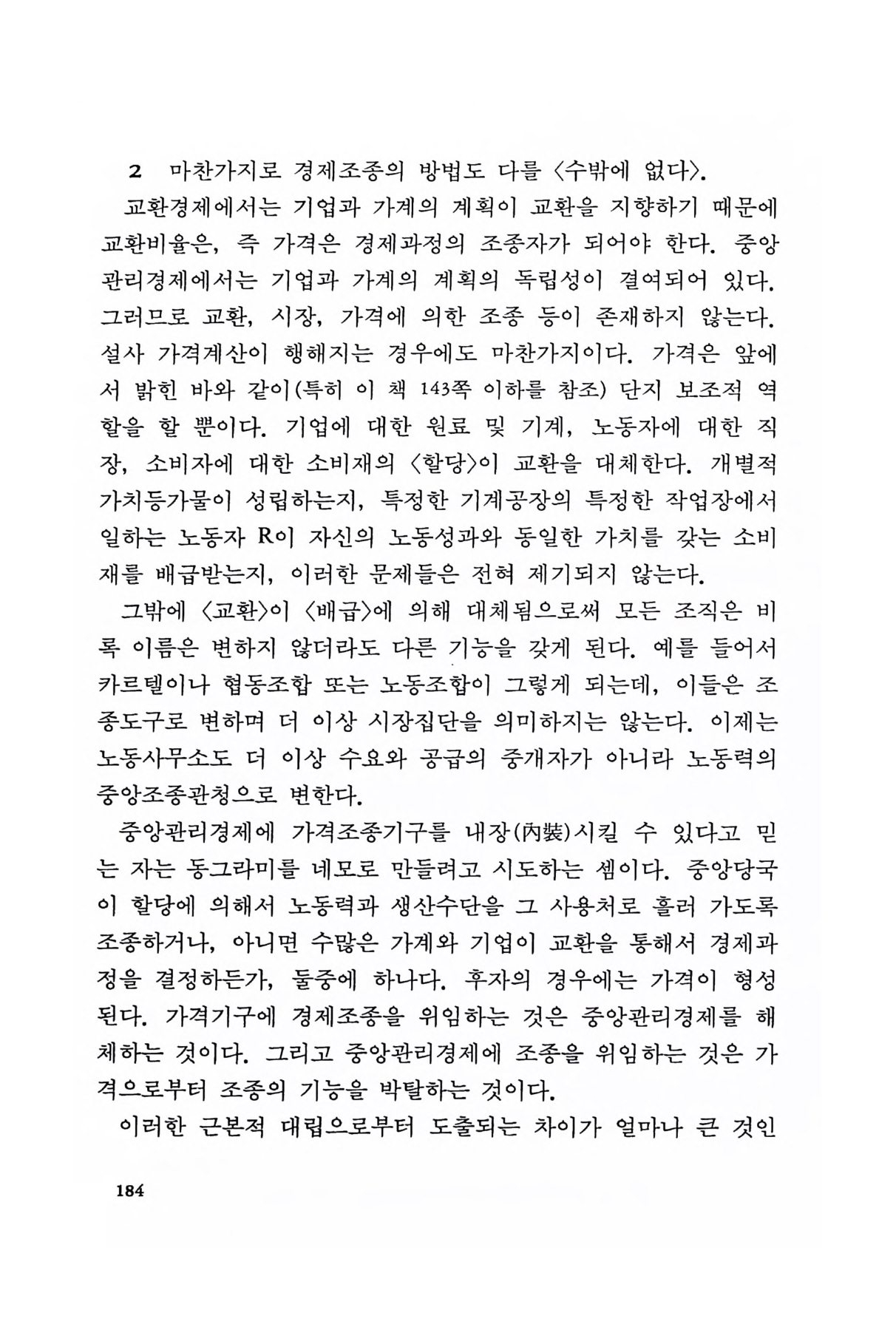 2 마찬가지로 경제조종의 방법도 다를 〈수밖에 없다〉.

교환경제에서는 기업과 가계의 계획이 교환을 지향하기 때문에 교환비율은, 즉 가격은 경제과정의 조종자가 되어야 한다. 중앙관리경제에서는 기업과 가계의 계획의 독립성이 결여되어 있다. 그러므로 교환, 시장, 가격에 의한 조종 등이 존재하지 않는다. 설사 가격계산이 행해지는 경우에도 마찬가지이다. 가격은 앞에서 밝힌 바와 같이(특히 이 책 143쪽 이하를 참조) 단지 보조적 역할을 할 뿐이다. 기업에 대한 원료 및 기계, 노동자에 대한 직장, 소비자에 대한 소비재의 〈할당〉이 교환을 대체한다. 개별적 가치등가물이 성립하는지, 특정한 기계공장의 특정한 작업장에서 일하는 노동자 R이 자신의 노동성과와 동일한 가치를 갖는 소비재를 배급받는지, 이러한 문제들은 전혀 제기되지 않는다.

그밖에 〈교환〉이 〈배급〉에 의해 대체됨으로써 모든 조직은 비록 이름은 변하지 않더라도 다른 기능을 갖게 된다. 예를 들어서 카르텔이나 협동조합 또는 노동조합이 그렇게 되는데, 이들은 조종도구로 변하며 더 이상 시장집단을 의미하지는 않는다. 이제는 노동사무소도 더 이상 수요와 공급의 중개자가 아니라 노동력의 중앙조종관청으로 변한다.

중앙관리경제에 가격조종기구를 내장(內裝)시킬 수 있다고 믿는 자는 동그라미를 네모로 만들려고 시도하는 셈이다. 중앙당국이 할당에 의해서 노동력과 생산수단을 그 사용처로 흘러 가도록 조종하거나, 아니면 수많은 가계와 기업이 교환을 통해서 경제과정을 결정하든가, 둘중에 하나다. 후자의 경우에는 가격이 형성된다. 가격기구에 경제조종을 위임하는 것은 중앙관리경제를 해체하는 것이다. 그리고 중앙관리경제에 조종을 위임하는 것은 가격으로부터 조종의 기능을 박탈하는 것이다.

이러한 근본적 대립으로부터 도출되는 차이가 얼마나 큰 것인

184